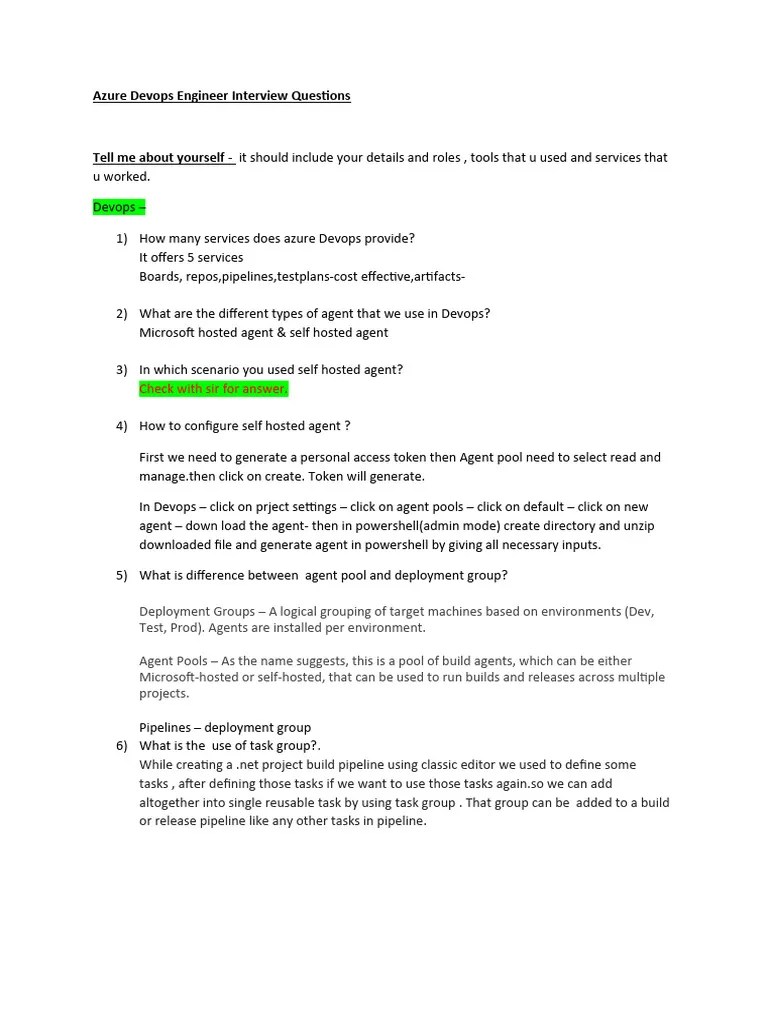 Azure Devops Engineer Interview Questions

Tell me about yourself - it should include your details and roles , tools that u used and services that u worked.

Devops –

1) How many services does azure Devops provide?
It offers 5 services
Boards, repos,pipelines,testplans-cost effective,artifacts-

2) What are the different types of agent that we use in Devops?
Microsoft hosted agent & self hosted agent

3) In which scenario you used self hosted agent?
Check with sir for answer.

4) How to configure self hosted agent ?

First we need to generate a personal access token then Agent pool need to select read and manage.then click on create. Token will generate.

In Devops – click on prject settings – click on agent pools – click on default – click on new agent – down load the agent- then in powershell(admin mode) create directory and unzip downloaded file and generate agent in powershell by giving all necessary inputs.

5) What is difference between agent pool and deployment group?

Deployment Groups – A logical grouping of target machines based on environments (Dev, Test, Prod). Agents are installed per environment.

Agent Pools – As the name suggests, this is a pool of build agents, which can be either Microsoft-hosted or self-hosted, that can be used to run builds and releases across multiple projects.

Pipelines – deployment group
6) What is the use of task group?.
While creating a .net project build pipeline using classic editor we used to define some tasks , after defining those tasks if we want to use those tasks again.so we can add altogether into single reusable task by using task group . That group can be added to a build or release pipeline like any other tasks in pipeline.